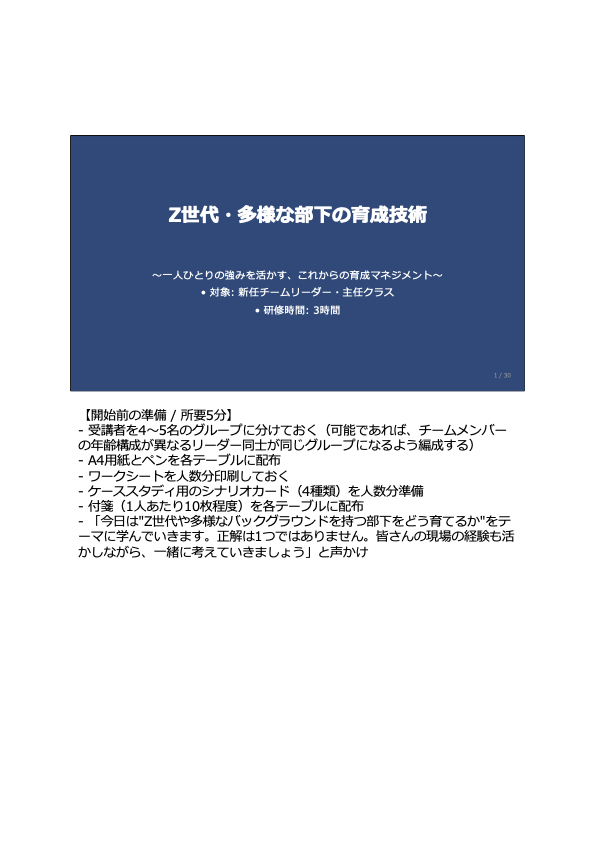 Z世代・多様な部下の育成技術

～一人ひとりの強みを活かす、これからの育成マネジメント～
• 対象: 新任チームリーダー・主任クラス
• 研修時間: 3時間

1 / 30

【開始前の準備 / 所要5分】
- 受講者を4～5名のグループに分けておく（可能であれば、チームメンバーの年齢構成が異なるリーダー同士が同じグループになるよう編成する）
- A4用紙とペンを各テーブルに配布
- ワークシートを人数分印刷しておく
- ケーススタディ用のシナリオカード（4種類）を人数分準備
- 付箋（1人あたり10枚程度）を各テーブルに配布
- 「今日は"Z世代や多様なバックグラウンドを持つ部下をどう育てるか"をテーマに学んでいきます。正解は1つではありません。皆さんの現場の経験も活かしながら、一緒に考えていきましょう」と声かけ